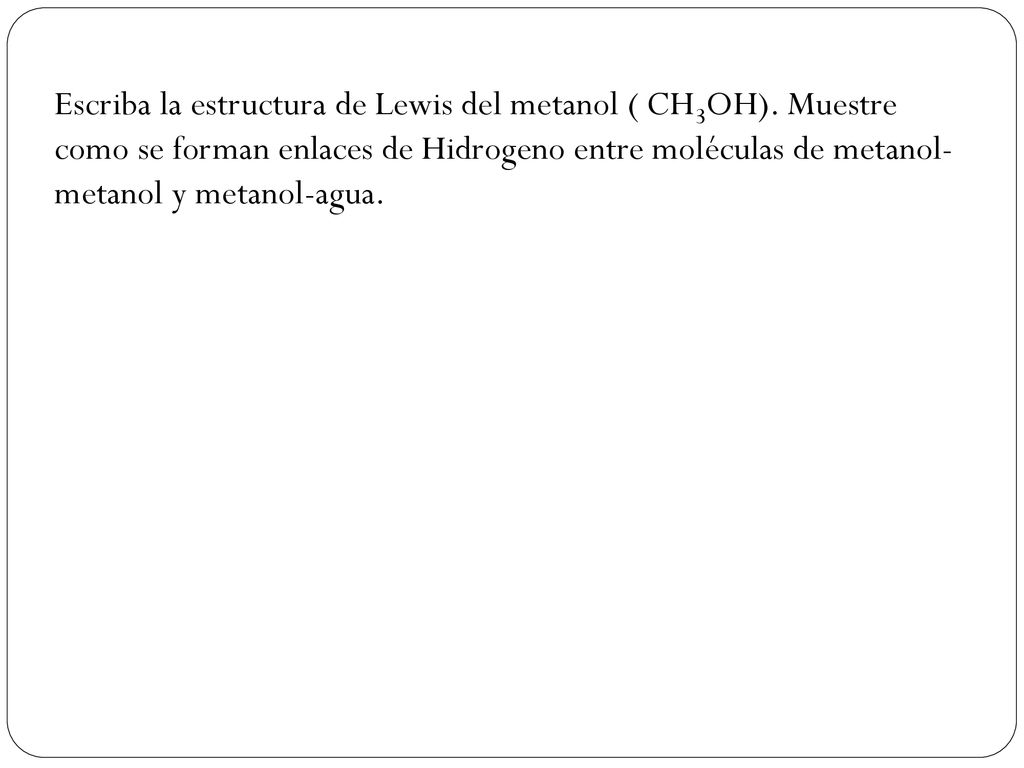 Escriba la estructura de Lewis del metanol ( $CH_3OH$). Muestre como se forman enlaces de Hidrogeno entre moléculas de metanol-metanol y metanol-agua.